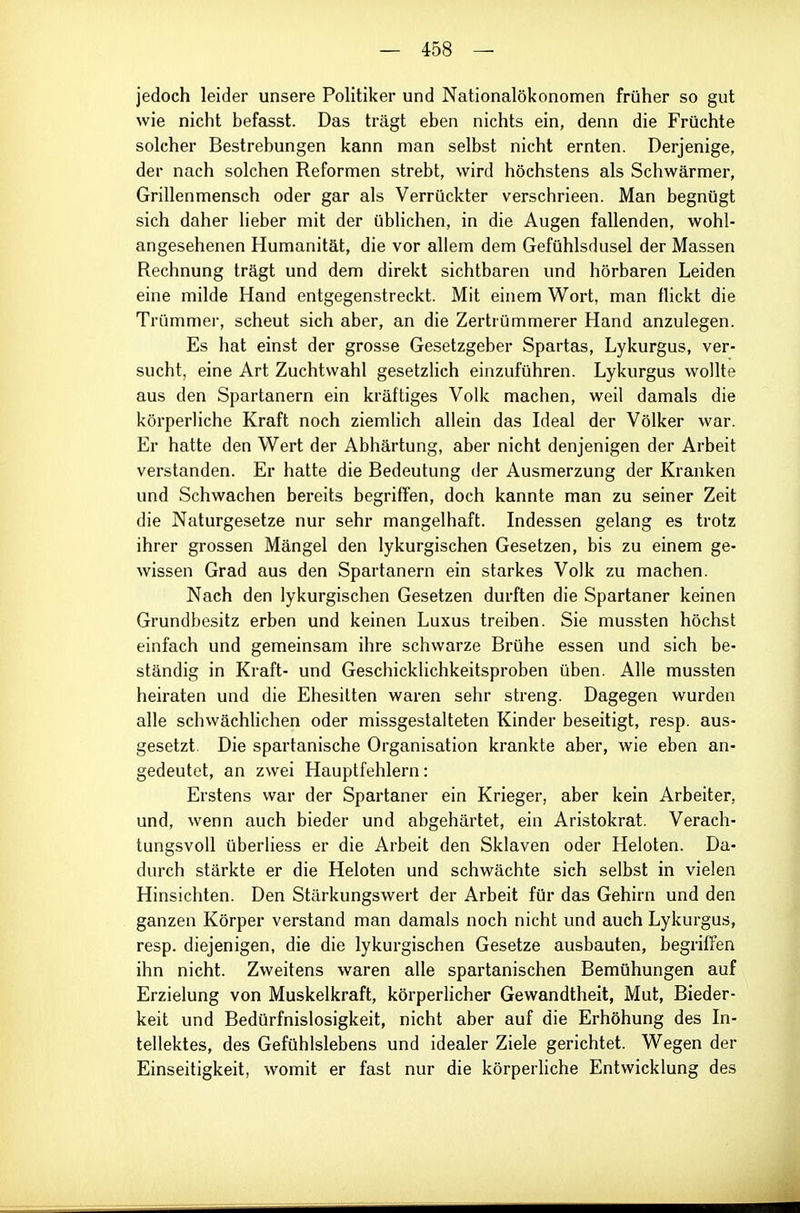 — 458 —

jedoch leider unsere Politiker und Nationalökonomen früher so gut wie nicht befasst. Das trägt eben nichts ein, denn die Früchte solcher Bestrebungen kann man selbst nicht ernten. Derjenige, der nach solchen Reformen strebt, wird höchstens als Schwärmer, Grillenmensch oder gar als Verrückter verschrieen. Man begnügt sich daher lieber mit der üblichen, in die Augen fallenden, wohlangesehenen Humanität, die vor allem dem Gefühlsdusel der Massen Rechnung trägt und dem direkt sichtbaren und hörbaren Leiden eine milde Hand entgegenstreckt. Mit einem Wort, man flickt die Trümmer, scheut sich aber, an die Zertrümmerer Hand anzulegen.

Es hat einst der grosse Gesetzgeber Spartas, Lykurgus, versucht, eine Art Zuchtwahl gesetzlich einzuführen. Lykurgus wollte aus den Spartanern ein kräftiges Volk machen, weil damals die körperliche Kraft noch ziemlich allein das Ideal der Völker war. Er hatte den Wert der Abhärtung, aber nicht denjenigen der Arbeit verstanden. Er hatte die Bedeutung der Ausmerzung der Kranken und Schwachen bereits begriffen, doch kannte man zu seiner Zeit die Naturgesetze nur sehr mangelhaft. Indessen gelang es trotz ihrer grossen Mängel den lykurgischen Gesetzen, bis zu einem gewissen Grad aus den Spartanern ein starkes Volk zu machen.

Nach den lykurgischen Gesetzen durften die Spartaner keinen Grundbesitz erben und keinen Luxus treiben. Sie mussten höchst einfach und gemeinsam ihre schwarze Brühe essen und sich beständig in Kraft- und Geschicklichkeitsproben üben. Alle mussten heiraten und die Ehesitten waren sehr streng. Dagegen wurden alle schwächlichen oder missgestalteten Kinder beseitigt, resp. ausgesetzt. Die spartanische Organisation krankte aber, wie eben angedeutet, an zwei Hauptfehlern:

Erstens war der Spartaner ein Krieger, aber kein Arbeiter, und, wenn auch bieder und abgehärtet, ein Aristokrat. Verachtungsvoll überliess er die Arbeit den Sklaven oder Heloten. Dadurch stärkte er die Heloten und schwächte sich selbst in vielen Hinsichten. Den Stärkungswert der Arbeit für das Gehirn und den ganzen Körper verstand man damals noch nicht und auch Lykurgus, resp. diejenigen, die die lykurgischen Gesetze ausbauten, begriffen ihn nicht. Zweitens waren alle spartanischen Bemühungen auf Erzielung von Muskelkraft, körperlicher Gewandtheit, Mut, Biederkeit und Bedürfnislosigkeit, nicht aber auf die Erhöhung des Intellektes, des Gefühlslebens und idealer Ziele gerichtet. Wegen der Einseitigkeit, womit er fast nur die körperliche Entwicklung des